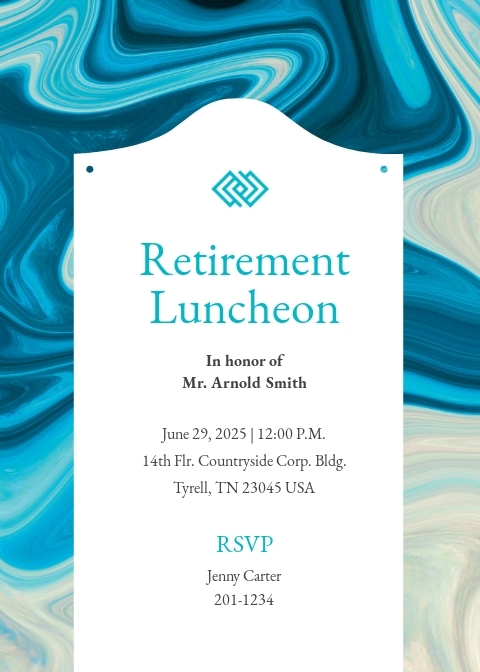 Retirement Luncheon

In honor of
Mr. Arnold Smith

June 29, 2025 | 12:00 P.M.
14th Flr. Countryside Corp. Bldg.
Tyrell, TN 23045 USA

RSVP
Jenny Carter
201-1234